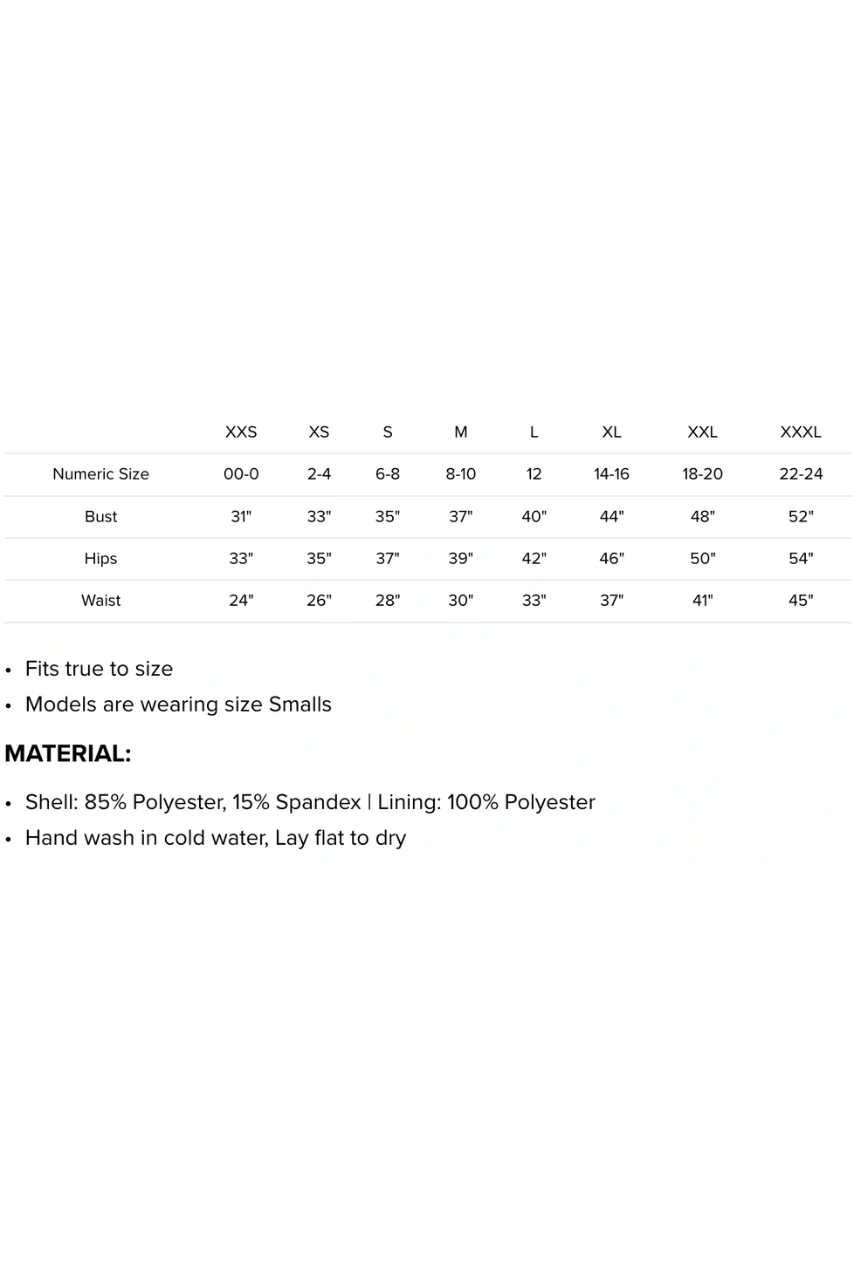 | | XXS | XS | S | M | L | XL | XXL | XXXL |
|---|---|---|---|---|---|---|---|---|
| Numeric Size | 00-0 | 2-4 | 6-8 | 8-10 | 12 | 14-16 | 18-20 | 22-24 |
| Bust | 31" | 33" | 35" | 37" | 40" | 44" | 48" | 52" |
| Hips | 33" | 35" | 37" | 39" | 42" | 46" | 50" | 54" |
| Waist | 24" | 26" | 28" | 30" | 33" | 37" | 41" | 45" |

• Fits true to size
• Models are wearing size Smalls

MATERIAL:

• Shell: 85% Polyester, 15% Spandex | Lining: 100% Polyester
• Hand wash in cold water, Lay flat to dry